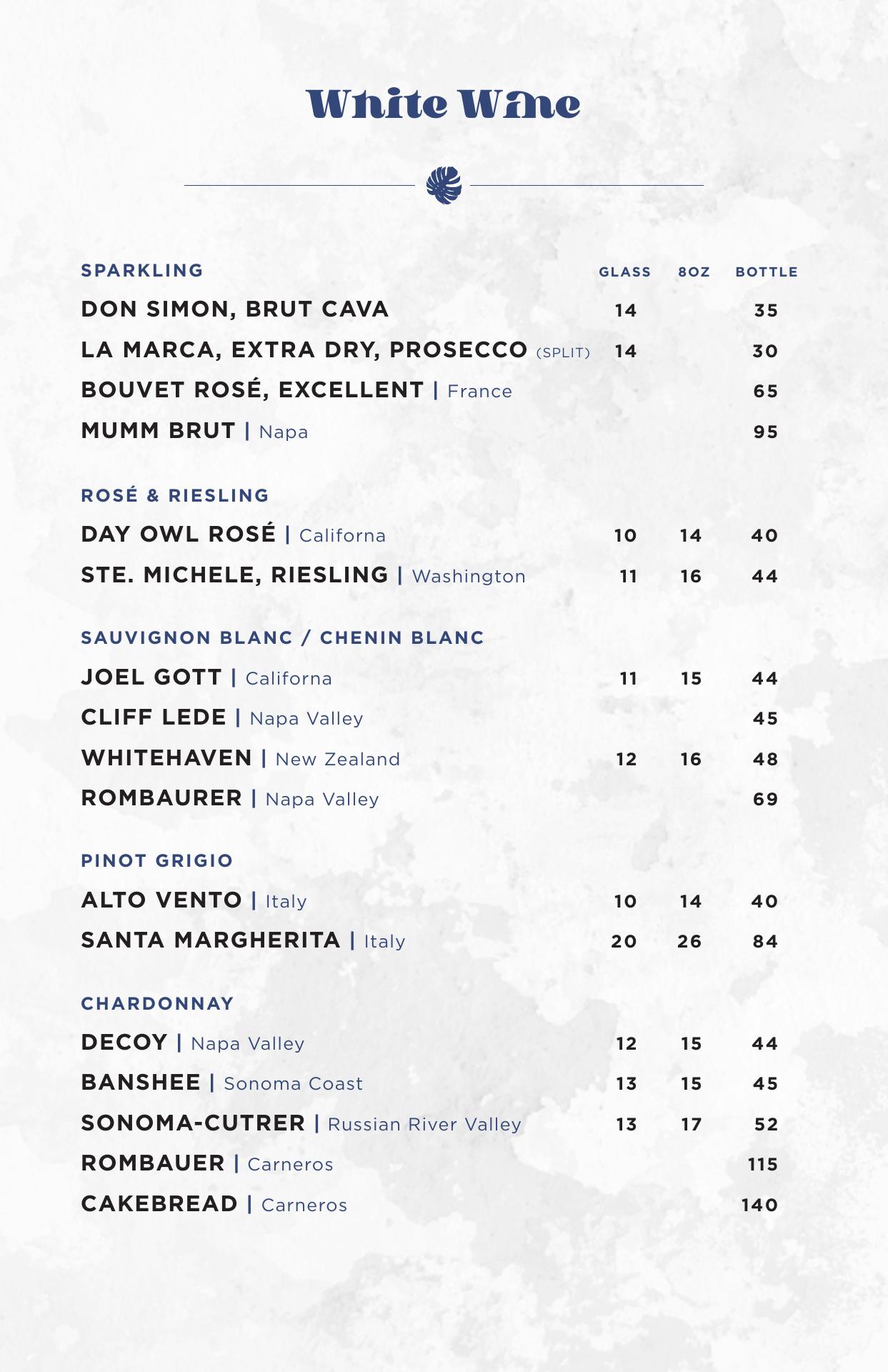 White Wine

| SPARKLING | GLASS | 8OZ | BOTTLE |
|---|---|---|---|
| DON SIMON, BRUT CAVA | 14 | | 35 |
| LA MARCA, EXTRA DRY, PROSECCO (SPLIT) | 14 | | 30 |
| BOUVET ROSÉ, EXCELLENT \| France | | | 65 |
| MUMM BRUT \| Napa | | | 95 |
| ROSÉ & RIESLING | | | |
| DAY OWL ROSÉ \| Californa | 10 | 14 | 40 |
| STE. MICHELE, RIESLING \| Washington | 11 | 16 | 44 |
| SAUVIGNON BLANC / CHENIN BLANC | | | |
| JOEL GOTT \| Californa | 11 | 15 | 44 |
| CLIFF LEDE \| Napa Valley | | | 45 |
| WHITEHAVEN \| New Zealand | 12 | 16 | 48 |
| ROMBAURER \| Napa Valley | | | 69 |
| PINOT GRIGIO | | | |
| ALTO VENTO \| Italy | 10 | 14 | 40 |
| SANTA MARGHERITA \| Italy | 20 | 26 | 84 |
| CHARDONNAY | | | |
| DECOY \| Napa Valley | 12 | 15 | 44 |
| BANSHEE \| Sonoma Coast | 13 | 15 | 45 |
| SONOMA-CUTRER \| Russian River Valley | 13 | 17 | 52 |
| ROMBAUER \| Carneros | | | 115 |
| CAKEBREAD \| Carneros | | | 140 |